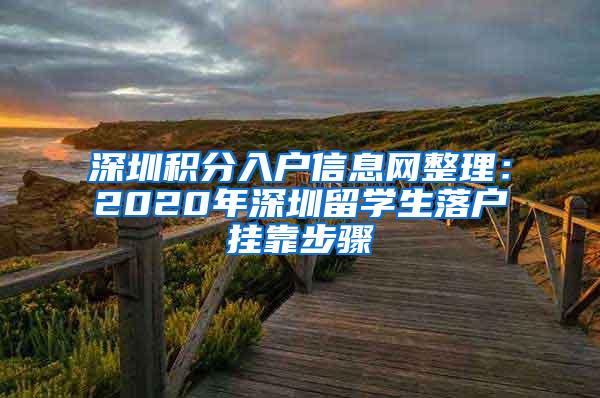 深圳积分入户信息网整理：2020年深圳留学生落户挂靠步骤